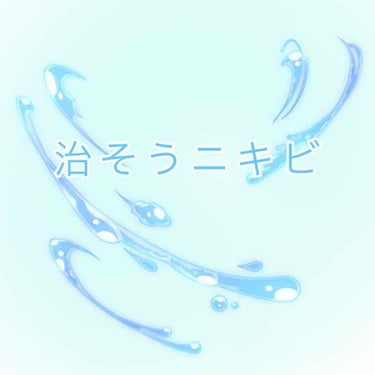 治そうニキビ